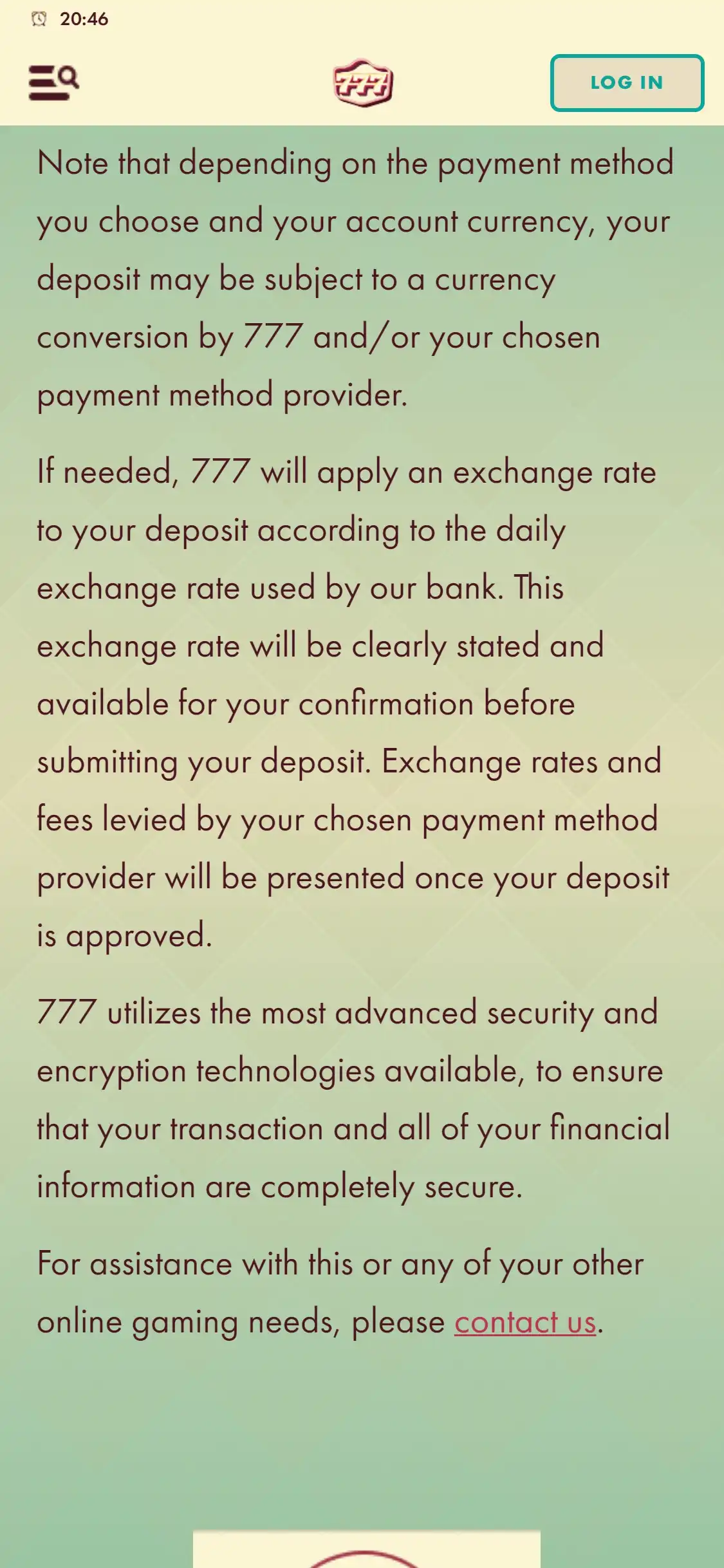 20:46

777

LOG IN

Note that depending on the payment method you choose and your account currency, your deposit may be subject to a currency conversion by 777 and/or your chosen payment method provider.

If needed, 777 will apply an exchange rate to your deposit according to the daily exchange rate used by our bank. This exchange rate will be clearly stated and available for your confirmation before submitting your deposit. Exchange rates and fees levied by your chosen payment method provider will be presented once your deposit is approved.

777 utilizes the most advanced security and encryption technologies available, to ensure that your transaction and all of your financial information are completely secure.

For assistance with this or any of your other online gaming needs, please contact us.